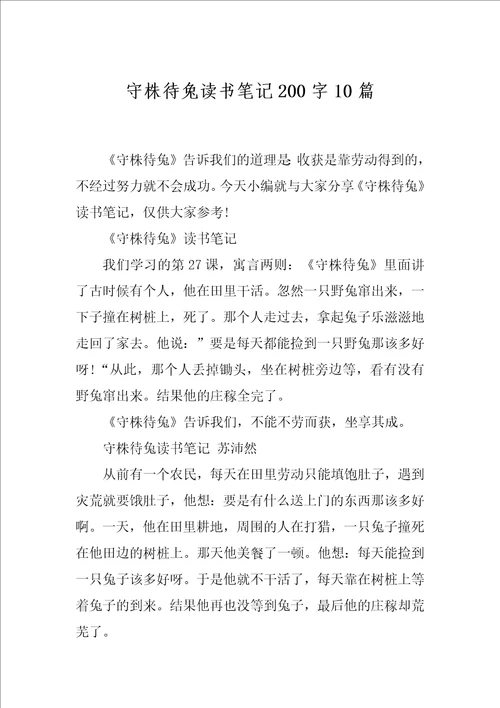 守株待兔读书笔记200字10篇

《守株待兔》告诉我们的道理是 收获是靠劳动得到的，不经过努力就不会成功。今天小编就与大家分享《守株待兔》读书笔记，仅供大家参考！

《守株待兔》读书笔记

我们学习的第27课，寓言两则：《守株待兔》里面讲了古时候有个人，他在田里干活。忽然一只野兔窜出来，一下子撞在树桩上，死了。那个人走过去，拿起兔子乐滋滋地走回了家去。他说：”要是每天都能捡到一只野兔那该多好呀！“从此，那个人丢掉锄头，坐在树桩旁边等，看有没有野兔窜出来。结果他的庄稼全完了。

《守株待兔》告诉我们，不能不劳而获，坐享其成。

守株待兔读书笔记 苏沛然

从前有一个农民，每天在田里劳动只能填饱肚子，遇到灾荒就要饿肚子，他想：要是有什么送上门的东西那该多好啊。一天，他在田里耕地，周围的人在打猎，一只兔子撞死在他田边的树桩上。那天他美餐了一顿。他想：每天能捡到一只兔子该多好呀。于是他就不干活了，每天靠在树桩上等着兔子的到来。结果他再也没等到兔子，最后他的庄稼却荒芜了。